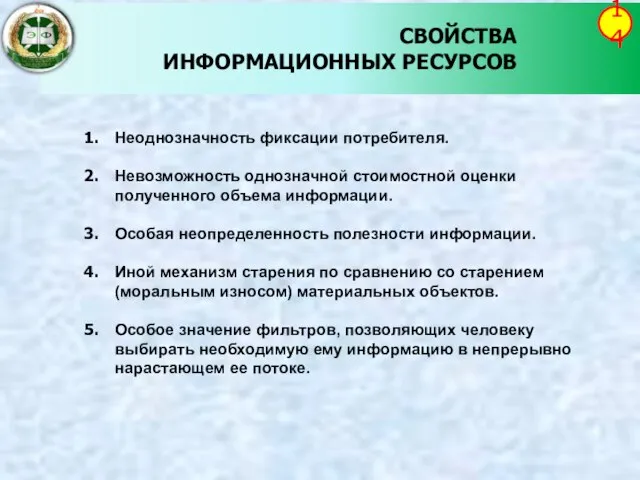 ЭФ

14

СВОЙСТВА ИНФОРМАЦИОННЫХ РЕСУРСОВ

1. Неоднозначность фиксации потребителя.

2. Невозможность однозначной стоимостной оценки полученного объема информации.

3. Особая неопределенность полезности информации.

4. Иной механизм старения по сравнению со старением (моральным износом) материальных объектов.

5. Особое значение фильтров, позволяющих человеку выбирать необходимую ему информацию в непрерывно нарастающем ее потоке.